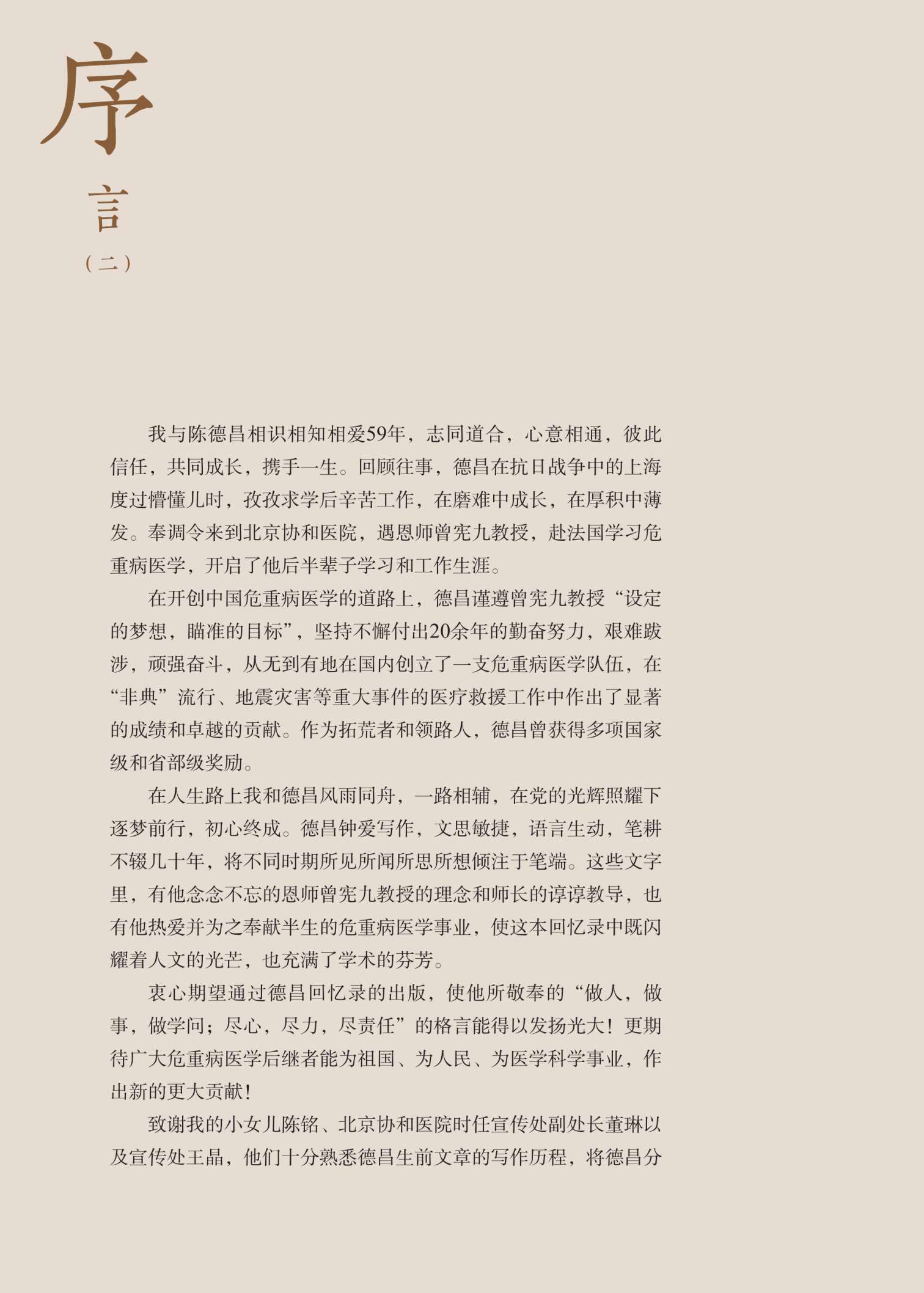 序
言
（二）

我与陈德昌相识相知相爱59年，志同道合，心意相通，彼此信任，共同成长，携手一生。回顾往事，德昌在抗日战争中的上海度过懵懂儿时，孜孜求学后辛苦工作，在磨难中成长，在厚积中薄发。奉调令来到北京协和医院，遇恩师曾宪九教授，赴法国学习危重病医学，开启了他后半辈子学习和工作生涯。

在开创中国危重病医学的道路上，德昌谨遵曾宪九教授“设定的梦想，瞄准的目标”，坚持不懈付出20余年的勤奋努力，艰难跋涉，顽强奋斗，从无到有地在国内创立了一支危重病医学队伍，在“非典”流行、地震灾害等重大事件的医疗救援工作中作出了显著的成绩和卓越的贡献。作为拓荒者和领路人，德昌曾获得多项国家级和省部级奖励。

在人生路上我和德昌风雨同舟，一路相辅，在党的光辉照耀下逐梦前行，初心终成。德昌钟爱写作，文思敏捷，语言生动，笔耕不辍几十年，将不同时期所见所闻所思所想倾注于笔端。这些文字里，有他念念不忘的恩师曾宪九教授的理念和师长的谆谆教导，也有他热爱并为之奉献半生的危重病医学事业，使这本回忆录中既闪耀着人文的光芒，也充满了学术的芬芳。

衷心期望通过德昌回忆录的出版，使他所敬奉的“做人，做事，做学问；尽心，尽力，尽责任”的格言能得以发扬光大！更期待广大危重病医学后继者能为祖国、为人民、为医学科学事业，作出新的更大贡献！

致谢我的小女儿陈铭、北京协和医院时任宣传处副处长董琳以及宣传处王晶，他们十分熟悉德昌生前文章的写作历程，将德昌分